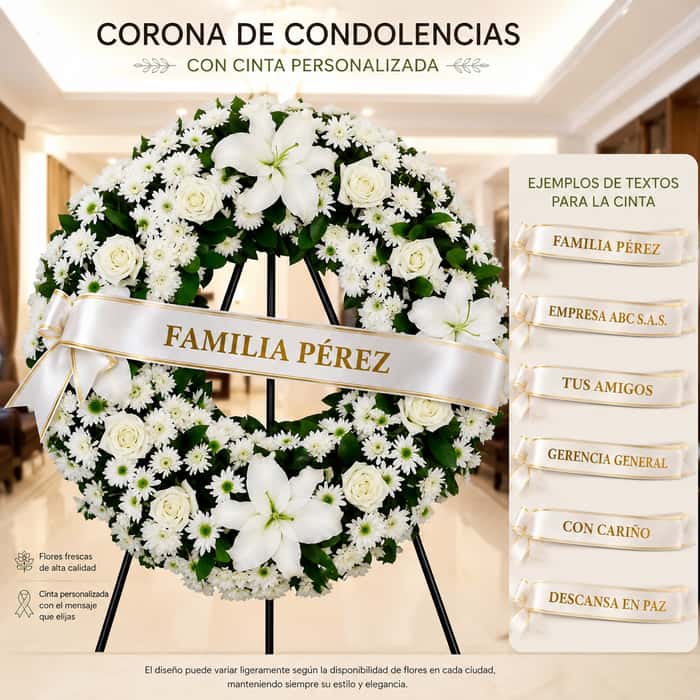 CORONA DE CONDOLENCIAS

CON CINTA PERSONALIZADA

FAMILIA PÉREZ

EJEMPLOS DE TEXTOS PARA LA CINTA

FAMILIA PÉREZ

EMPRESA ABC S.A.S.

TUS AMIGOS

GERENCIA GENERAL

CON CARIÑO

DESCANSA EN PAZ

Flores frescas de alta calidad

Cinta personalizada con el mensaje que elijas

El diseño puede variar ligeramente según la disponibilidad de flores en cada ciudad, manteniendo siempre su estilo y elegancia.